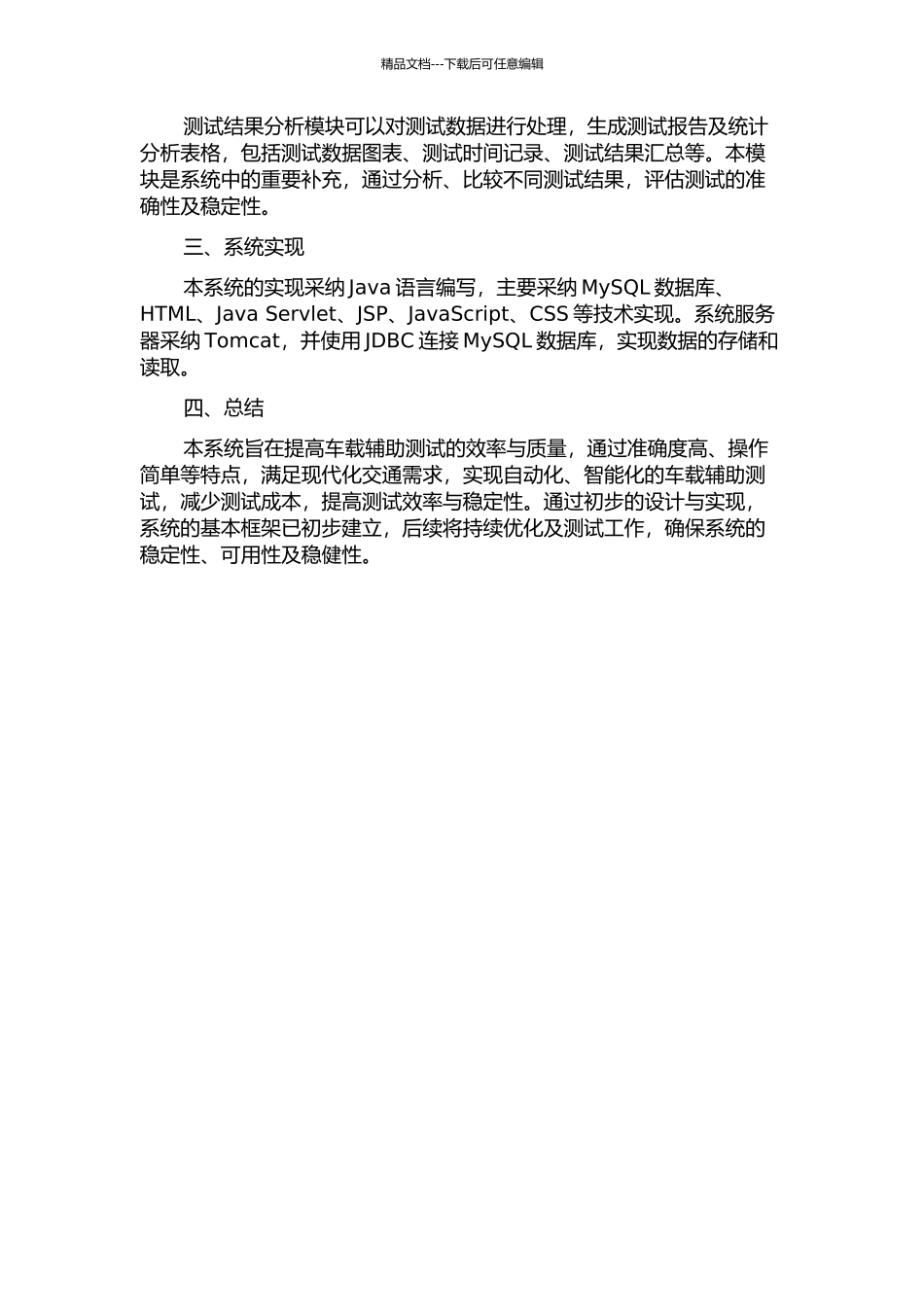 精品文档---下载后可任意编辑

测试结果分析模块可以对测试数据进行处理，生成测试报告及统计分析表格，包括测试数据图表、测试时间记录、测试结果汇总等。本模块是系统中的重要补充，通过分析、比较不同测试结果，评估测试的准确性及稳定性。

三、系统实现

本系统的实现采纳 Java 语言编写，主要采纳 MySQL 数据库、HTML、Java Servlet、JSP、JavaScript、CSS 等技术实现。系统服务器采纳 Tomcat，并使用 JDBC 连接 MySQL 数据库，实现数据的存储和读取。

四、总结

本系统旨在提高车载辅助测试的效率与质量，通过准确度高、操作简单等特点，满足现代化交通需求，实现自动化、智能化的车载辅助测试，减少测试成本，提高测试效率与稳定性。通过初步的设计与实现，系统的基本框架已初步建立，后续将持续优化及测试工作，确保系统的稳定性、可用性及稳健性。